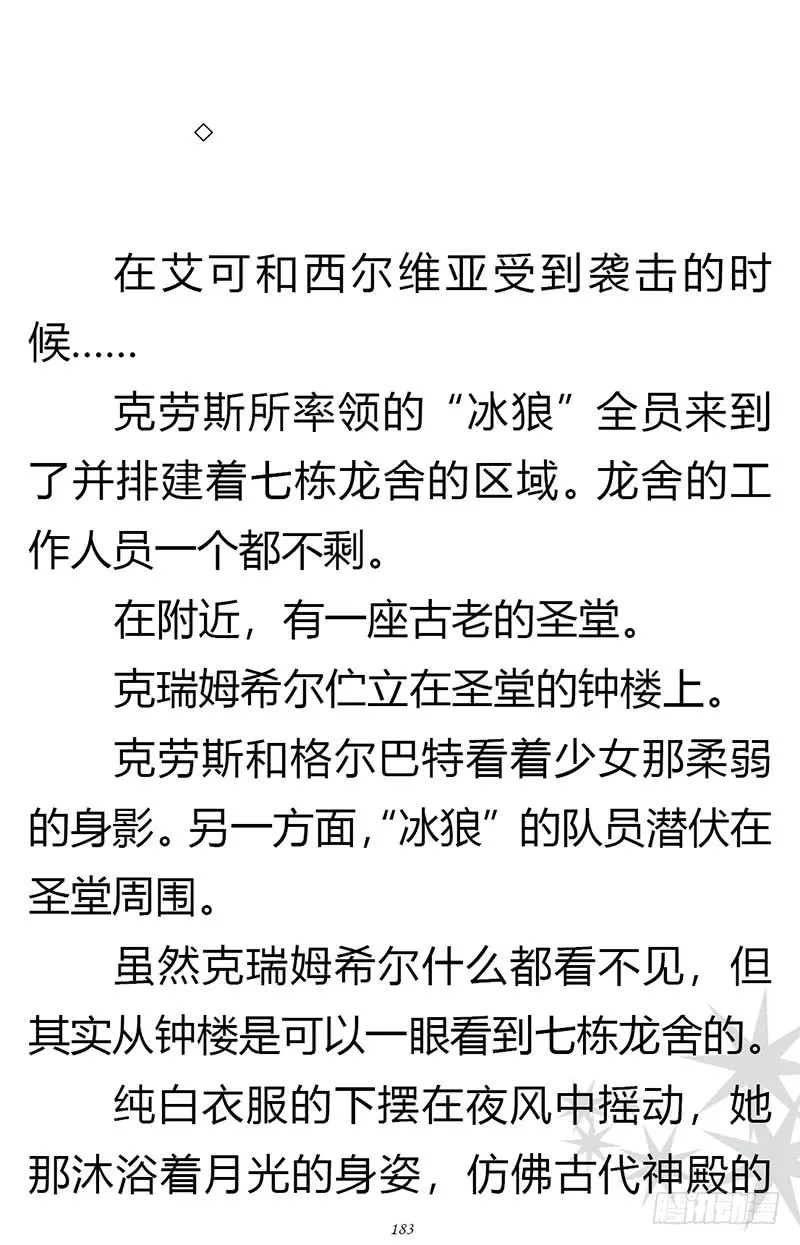 ◇

在艾可和西尔维亚受到袭击的时候……

克劳斯所率领的“冰狼”全员来到了并排建着七栋龙舍的区域。龙舍的工作人员一个都不剩。

在附近，有一座古老的圣堂。

克瑞姆希尔伫立在圣堂的钟楼上。

克劳斯和格尔巴特看着少女那柔弱的身影。另一方面，“冰狼”的队员潜伏在圣堂周围。

虽然克瑞姆希尔什么都看不见，但其实从钟楼是可以一眼看到七栋龙舍的。

纯白衣服的下摆在夜风中摇动，她那沐浴着月光的身姿，仿佛古代神殿的

183

腾讯动漫